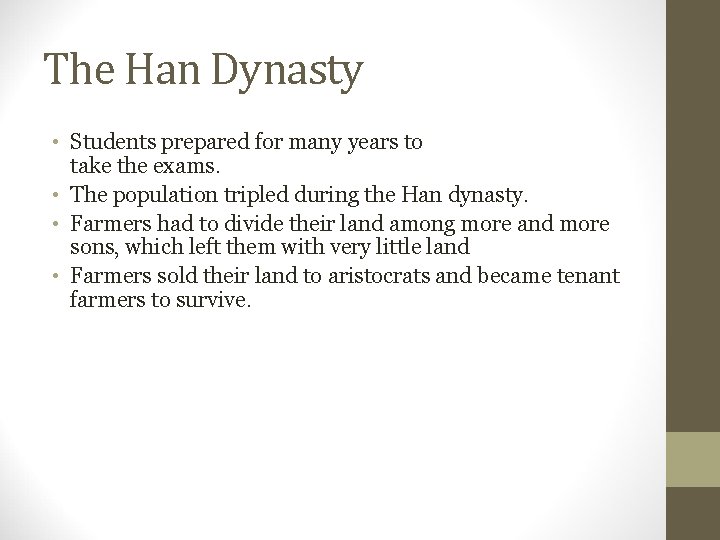 The Han Dynasty

• Students prepared for many years to take the exams.
• The population tripled during the Han dynasty.
• Farmers had to divide their land among more and more sons, which left them with very little land
• Farmers sold their land to aristocrats and became tenant farmers to survive.